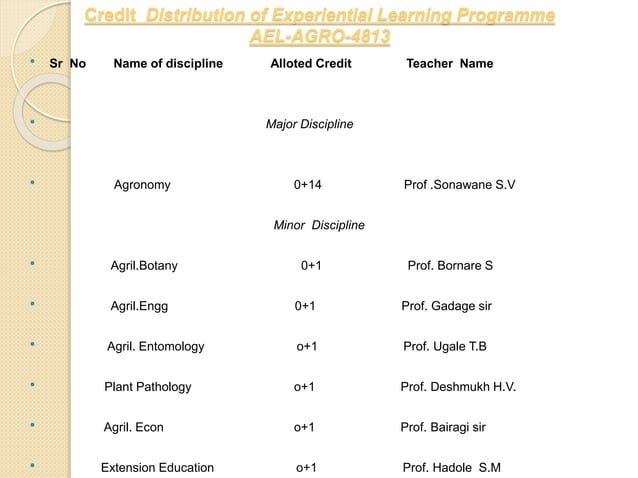 Credit Distribution of Experiential Learning Programme
AEL-AGRO-4813

• Sr No Name of discipline Alloted Credit Teacher Name

• Major Discipline

• Agronomy 0+14 Prof .Sonawane S.V

Minor Discipline

• Agril.Botany 0+1 Prof. Bornare S

• Agril.Engg 0+1 Prof. Gadage sir

• Agril. Entomology o+1 Prof. Ugale T.B

• Plant Pathology o+1 Prof. Deshmukh H.V.

• Agril. Econ o+1 Prof. Bairagi sir

• Extension Education o+1 Prof. Hadole S.M